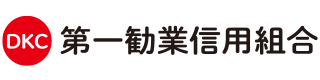 DKC 第一勧業信用組合